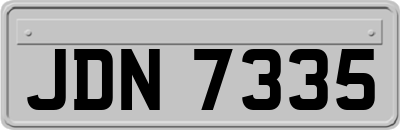 JDN 7335